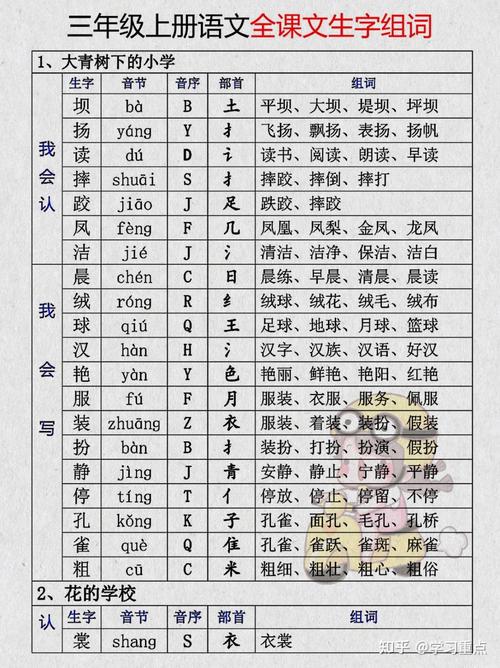 三年级上册语文全课文生字组词

1、大青树下的小学

| | 生字 | 音节 | 音序 | 部首 | 组词 |
|---|---|---|---|---|---|
| 我会认 | 坝 | bà | B | 土 | 平坝、大坝、堤坝、坪坝 |
| | 扬 | yáng | Y | 扌 | 飞扬、飘扬、表扬、扬帆 |
| | 读 | dú | D | 讠 | 读书、阅读、朗读、早读 |
| | 摔 | shuāi | S | 扌 | 摔跤、摔倒、摔打 |
| | 跤 | jiāo | J | 足 | 跌跤、摔跤 |
| | 凤 | fèng | F | 几 | 凤凰、凤梨、金凤、龙凤 |
| | 洁 | jié | J | 氵 | 清洁、洁净、保洁、洁白 |
| 我会写 | 晨 | chén | C | 日 | 晨练、早晨、清晨、晨读 |
| | 绒 | róng | R | 纟 | 绒球、绒花、绒毛、绒布 |
| | 球 | qiú | Q | 王 | 足球、地球、月球、篮球 |
| | 汉 | hàn | H | 氵 | 汉字、汉族、汉语、好汉 |
| | 艳 | yàn | Y | 色 | 艳丽、鲜艳、艳阳、红艳 |
| | 服 | fú | F | 月 | 服装、衣服、服务、佩服 |
| | 装 | zhuāng | Z | 衣 | 服装、着装、装扮、假装 |
| | 扮 | bàn | B | 扌 | 装扮、打扮、扮演、假扮 |
| | 静 | jìng | J | 青 | 安静、静止、宁静、平静 |
| | 停 | tíng | T | 亻 | 停放、停止、停留、不停 |
| | 孔 | kǒng | K | 子 | 孔雀、面孔、毛孔、孔桥 |
| | 雀 | què | Q | 隹 | 孔雀、雀跃、雀斑、麻雀 |
| | 粗 | cū | C | 米 | 粗细、粗壮、粗心、粗俗 |

2、花的学校

| | 生字 | 音节 | 音序 | 部首 | 组词 |
|---|---|---|---|---|---|
| 认 | 裳 | shang | S | 衣 | 衣裳 |

知乎 @学习重点